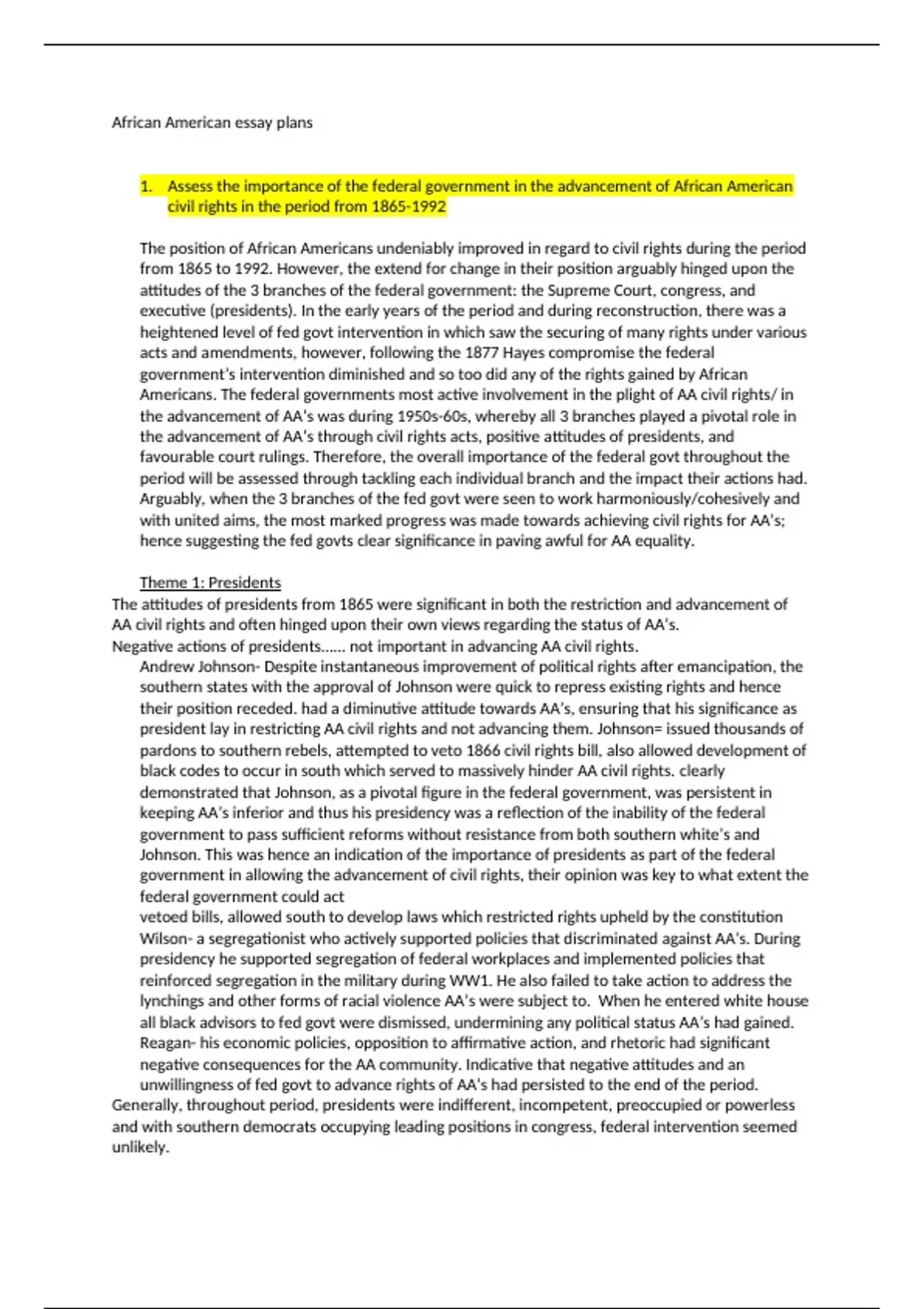 African American essay plans

1. Assess the importance of the federal government in the advancement of African American civil rights in the period from 1865-1992

The position of African Americans undeniably improved in regard to civil rights during the period from 1865 to 1992. However, the extend for change in their position arguably hinged upon the attitudes of the 3 branches of the federal government: the Supreme Court, congress, and executive (presidents). In the early years of the period and during reconstruction, there was a heightened level of fed govt intervention in which saw the securing of many rights under various acts and amendments, however, following the 1877 Hayes compromise the federal government's intervention diminished and so too did any of the rights gained by African Americans. The federal governments most active involvement in the plight of AA civil rights/ in the advancement of AA's was during 1950s-60s, whereby all 3 branches played a pivotal role in the advancement of AA's through civil rights acts, positive attitudes of presidents, and favourable court rulings. Therefore, the overall importance of the federal govt throughout the period will be assessed through tackling each individual branch and the impact their actions had. Arguably, when the 3 branches of the fed govt were seen to work harmoniously/cohesively and with united aims, the most marked progress was made towards achieving civil rights for AA's; hence suggesting the fed govts clear significance in paving awful for AA equality.

Theme 1: Presidents
The attitudes of presidents from 1865 were significant in both the restriction and advancement of AA civil rights and often hinged upon their own views regarding the status of AA's.
Negative actions of presidents...... not important in advancing AA civil rights.
Andrew Johnson- Despite instantaneous improvement of political rights after emancipation, the southern states with the approval of Johnson were quick to repress existing rights and hence their position receded. had a diminutive attitude towards AA's, ensuring that his significance as president lay in restricting AA civil rights and not advancing them. Johnson= issued thousands of pardons to southern rebels, attempted to veto 1866 civil rights bill, also allowed development of black codes to occur in south which served to massively hinder AA civil rights. clearly demonstrated that Johnson, as a pivotal figure in the federal government, was persistent in keeping AA's inferior and thus his presidency was a reflection of the inability of the federal government to pass sufficient reforms without resistance from both southern white's and Johnson. This was hence an indication of the importance of presidents as part of the federal government in allowing the advancement of civil rights, their opinion was key to what extent the federal government could act
vetoed bills, allowed south to develop laws which restricted rights upheld by the constitution
Wilson- a segregationist who actively supported policies that discriminated against AA's. During presidency he supported segregation of federal workplaces and implemented policies that reinforced segregation in the military during WW1. He also failed to take action to address the lynchings and other forms of racial violence AA's were subject to. When he entered white house all black advisors to fed govt were dismissed, undermining any political status AA's had gained.
Reagan- his economic policies, opposition to affirmative action, and rhetoric had significant negative consequences for the AA community. Indicative that negative attitudes and an unwillingness of fed govt to advance rights of AA's had persisted to the end of the period.
Generally, throughout period, presidents were indifferent, incompetent, preoccupied or powerless and with southern democrats occupying leading positions in congress, federal intervention seemed unlikely.